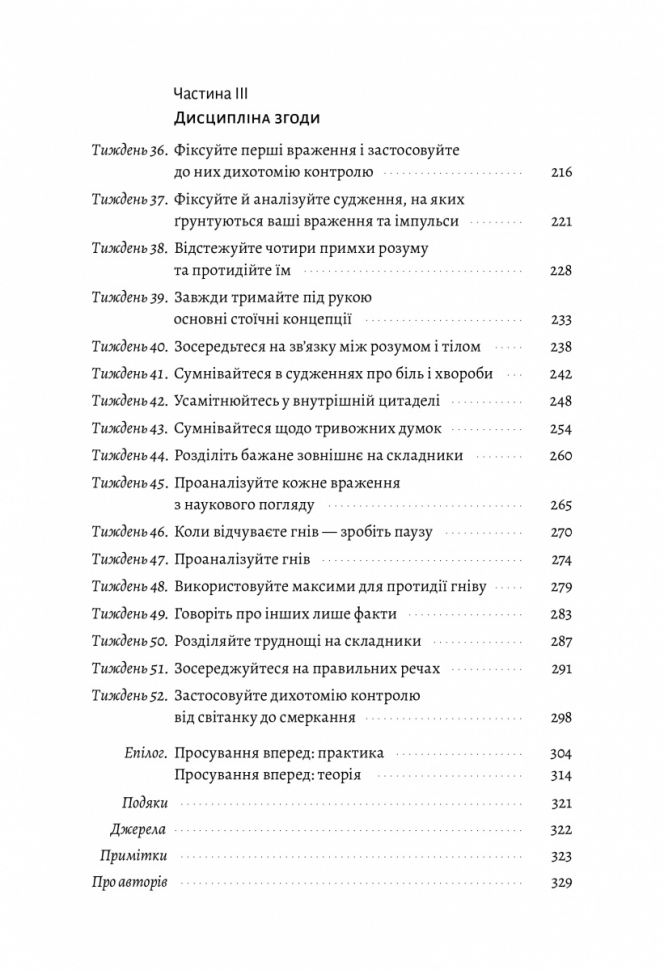 Частина III
Дисципліна згоди

Тиждень 36. Фіксуйте перші враження і застосовуйте до них дихотомію контролю 216
Тиждень 37. Фіксуйте й аналізуйте судження, на яких ґрунтуються ваші враження та імпульси 221
Тиждень 38. Відстежуйте чотири примхи розуму та протидійте їм 228
Тиждень 39. Завжди тримайте під рукою основні стоїчні концепції 233
Тиждень 40. Зосередьтеся на зв'язку між розумом і тілом 238
Тиждень 41. Сумнівайтеся в судженнях про біль і хвороби 242
Тиждень 42. Усамітнюйтесь у внутрішній цитаделі 248
Тиждень 43. Сумнівайтеся щодо тривожних думок 254
Тиждень 44. Розділіть бажане зовнішнє на складники 260
Тиждень 45. Проаналізуйте кожне враження з наукового погляду 265
Тиждень 46. Коли відчуваєте гнів — зробіть паузу 270
Тиждень 47. Проаналізуйте гнів 274
Тиждень 48. Використовуйте максими для протидії гніву 279
Тиждень 49. Говоріть про інших лише факти 283
Тиждень 50. Розділяйте труднощі на складники 287
Тиждень 51. Зосереджуйтеся на правильних речах 291
Тиждень 52. Застосовуйте дихотомію контролю від світанку до смеркання 298

Епілог. Просування вперед: практика 304
Просування вперед: теорія 314
Подяки 321
Джерела 322
Примітки 323
Про авторів 329